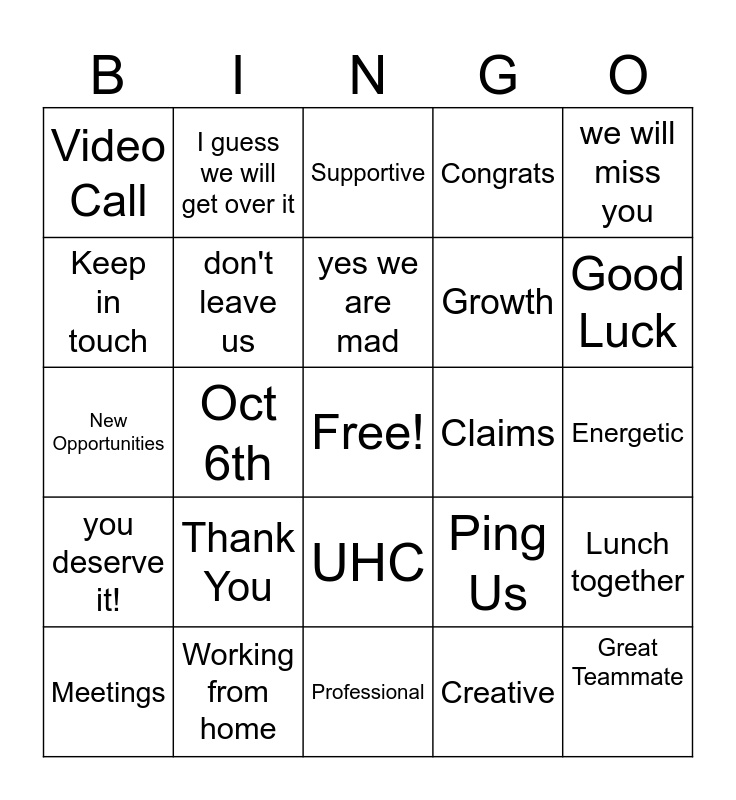 | B | I | N | G | O |
|---|---|---|---|---|
| Video Call | I guess we will get over it | Supportive | Congrats | we will miss you |
| Keep in touch | don't leave us | yes we are mad | Growth | Good Luck |
| New Opportunities | Oct 6th | Free! | Claims | Energetic |
| you deserve it! | Thank You | UHC | Ping Us | Lunch together |
| Meetings | Working from home | Professional | Creative | Great Teammate |